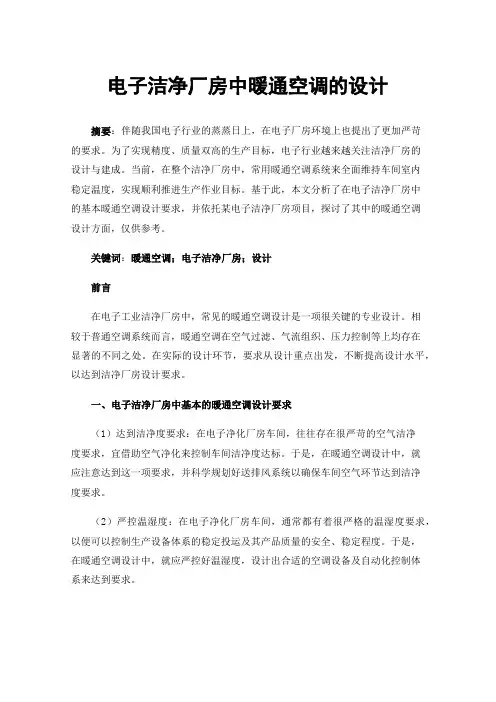 电子洁净厂房中暖通空调的设计

摘要：伴随我国电子行业的蒸蒸日上，在电子厂房环境上也提出了更加严苛的要求。为了实现精度、质量双高的生产目标，电子行业越来越关注洁净厂房的设计与建成。当前，在整个洁净厂房中，常用暖通空调系统来全面维持车间室内稳定温度，实现顺利推进生产作业目标。基于此，本文分析了在电子洁净厂房中的基本暖通空调设计要求，并依托某电子洁净厂房项目，探讨了其中的暖通空调设计方面，仅供参考。

关键词：暖通空调；电子洁净厂房；设计

前言

在电子工业洁净厂房中，常见的暖通空调设计是一项很关键的专业设计。相较于普通空调系统而言，暖通空调在空气过滤、气流组织、压力控制等上均存在显著的不同之处。在实际的设计环节，要求从设计重点出发，不断提高设计水平，以达到洁净厂房设计要求。

一、电子洁净厂房中基本的暖通空调设计要求

（1）达到洁净度要求：在电子净化厂房车间，往往存在很严苛的空气洁净度要求，宜借助空气净化来控制车间洁净度达标。于是，在暖通空调设计中，就应注意达到这一项要求，并科学规划好送排风系统以确保车间空气环节达到洁净度要求。

（2）严控温湿度：在电子净化厂房车间，通常都有着很严格的温湿度要求，以便可以控制生产设备体系的稳定投运及其产品质量的安全、稳定程度。于是，在暖通空调设计中，就应严控好温湿度，设计出合适的空调设备及自动化控制体系来达到要求。